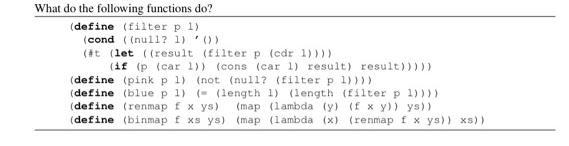 What do the following functions do?

(define (filter p l)
  (cond ((null? l) '())
  (#t (let ((result (filter p (cdr l))))
      (if (p (car l)) (cons (car l) result) result)))))
(define (pink p l) (not (null? (filter p l))))
(define (blue p l) (= (length l) (length (filter p l))))
(define (renmap f x ys)  (map (lambda (y) (f x y)) ys))
(define (binmap f xs ys) (map (lambda (x) (renmap f x ys)) xs))